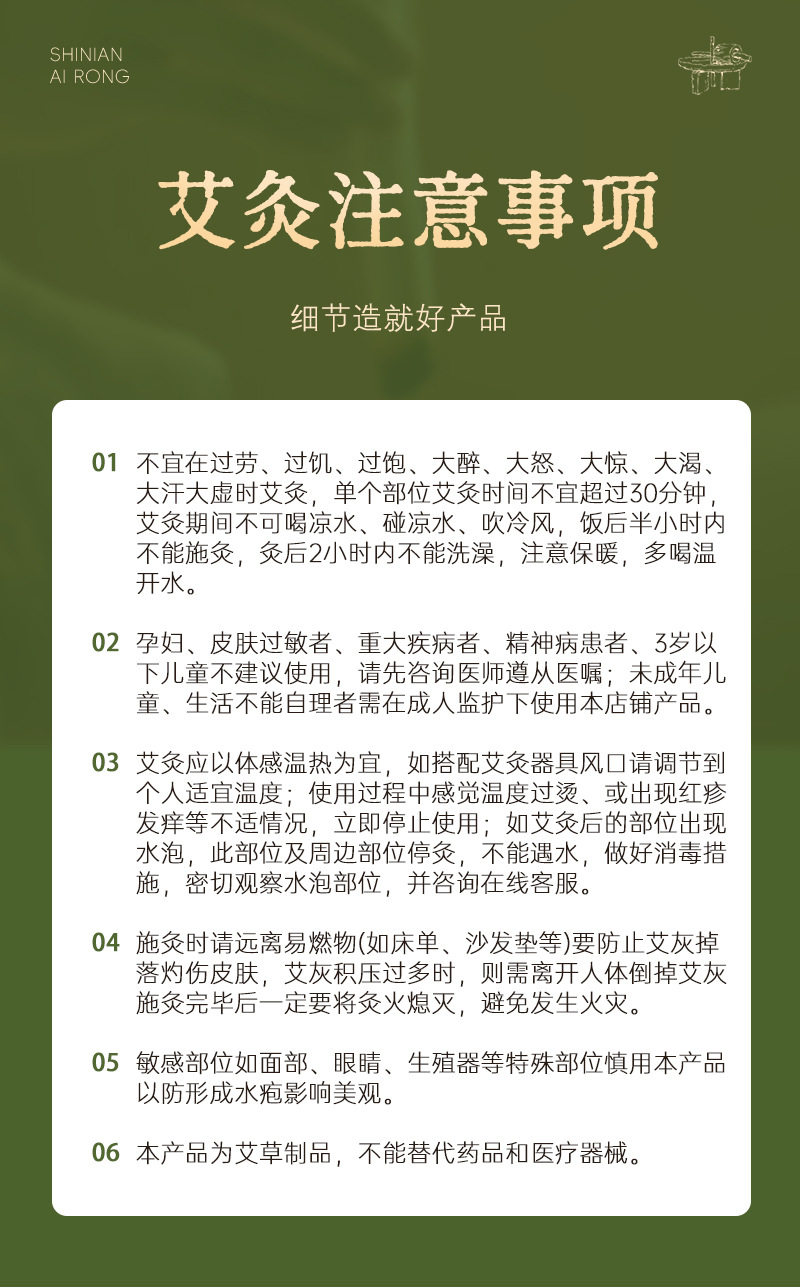 SHINIAN
AI RONG

艾灸注意事项

细节造就好产品

01 不宜在过劳、过饥、过饱、大醉、大怒、大惊、大渴、大汗大虚时艾灸，单个部位艾灸时间不宜超过30分钟，艾灸期间不可喝凉水、碰凉水、吹冷风，饭后半小时内不能施灸，灸后2小时内不能洗澡，注意保暖，多喝温开水。

02 孕妇、皮肤过敏者、重大疾病者、精神病患者、3岁以下儿童不建议使用，请先咨询医师遵从医嘱；未成年儿童、生活不能自理者需在成人监护下使用本店铺产品。

03 艾灸应以体感温热为宜，如搭配艾灸器具风口请调节到个人适宜温度；使用过程中感觉温度过烫、或出现红疹发痒等不适情况，立即停止使用；如艾灸后的部位出现水泡，此部位及周边部位停灸，不能遇水，做好消毒措施，密切观察水泡部位，并咨询在线客服。

04 施灸时请远离易燃物(如床单、沙发垫等)要防止艾灰掉落灼伤皮肤，艾灰积压过多时，则需离开人体倒掉艾灰施灸完毕后一定要将灸火熄灭，避免发生火灾。

05 敏感部位如面部、眼睛、生殖器等特殊部位慎用本产品以防形成水疱影响美观。

06 本产品为艾草制品，不能替代药品和医疗器械。